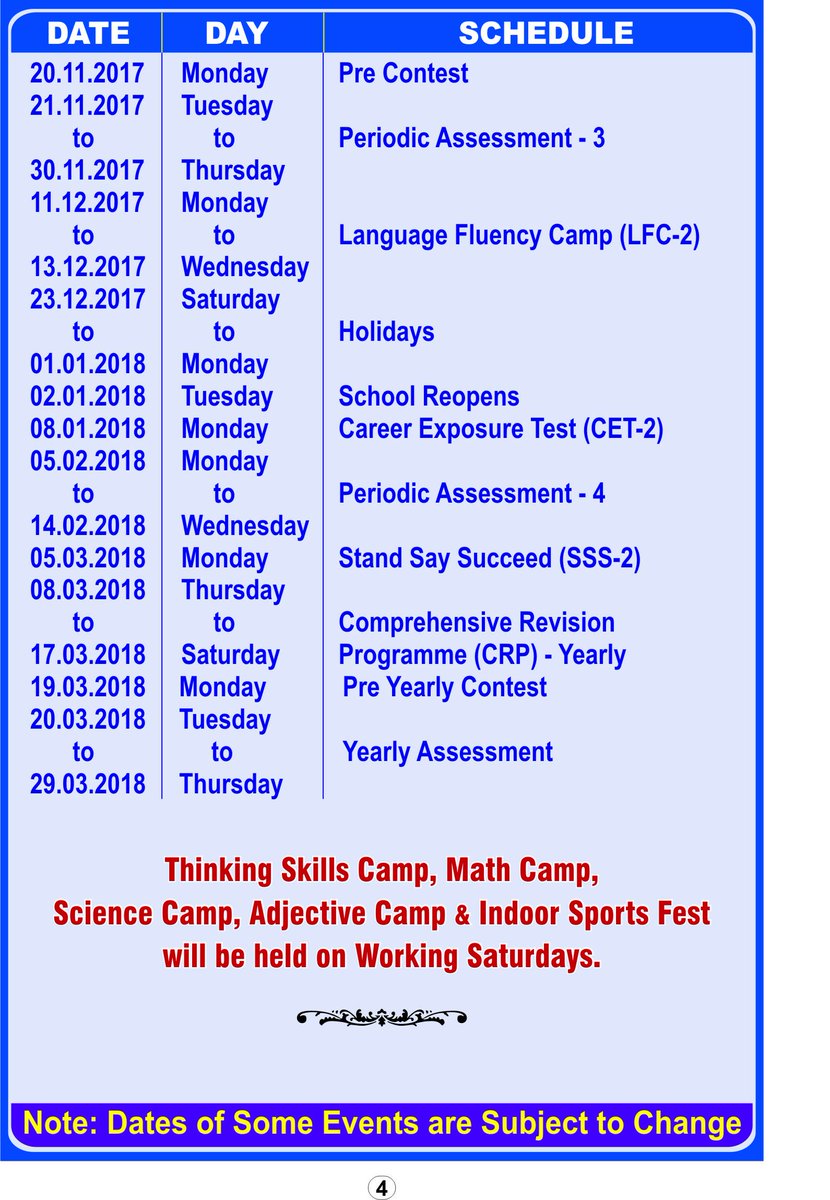 | DATE | DAY | SCHEDULE |
|---|---|---|
| 20.11.2017 | Monday | Pre Contest |
| 21.11.2017 to 30.11.2017 | Tuesday to Thursday | Periodic Assessment - 3 |
| 11.12.2017 to 13.12.2017 | Monday to Wednesday | Language Fluency Camp (LFC-2) |
| 23.12.2017 to 01.01.2018 | Saturday to Monday | Holidays |
| 02.01.2018 | Tuesday | School Reopens |
| 08.01.2018 | Monday | Career Exposure Test (CET-2) |
| 05.02.2018 to 14.02.2018 | Monday to Wednesday | Periodic Assessment - 4 |
| 05.03.2018 | Monday | Stand Say Succeed (SSS-2) |
| 08.03.2018 to 17.03.2018 | Thursday to Saturday | Comprehensive Revision Programme (CRP) - Yearly |
| 19.03.2018 | Monday | Pre Yearly Contest |
| 20.03.2018 to 29.03.2018 | Tuesday to Thursday | Yearly Assessment |

Thinking Skills Camp, Math Camp, Science Camp, Adjective Camp & Indoor Sports Fest will be held on Working Saturdays.

Note: Dates of Some Events are Subject to Change

4